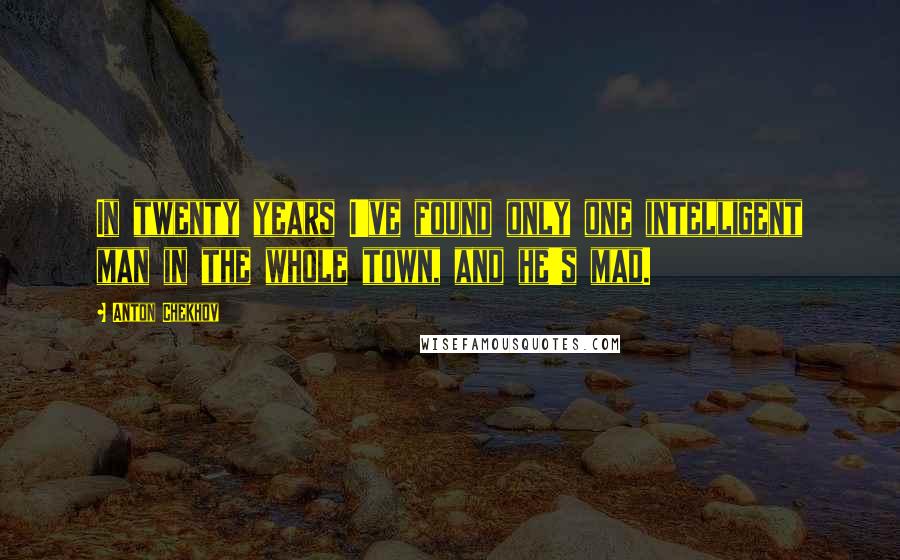 In twenty years I've found only one intelligent man in the whole town, and he's mad.

- Anton Chekhov

WISEFAMOUSQUOTES.COM